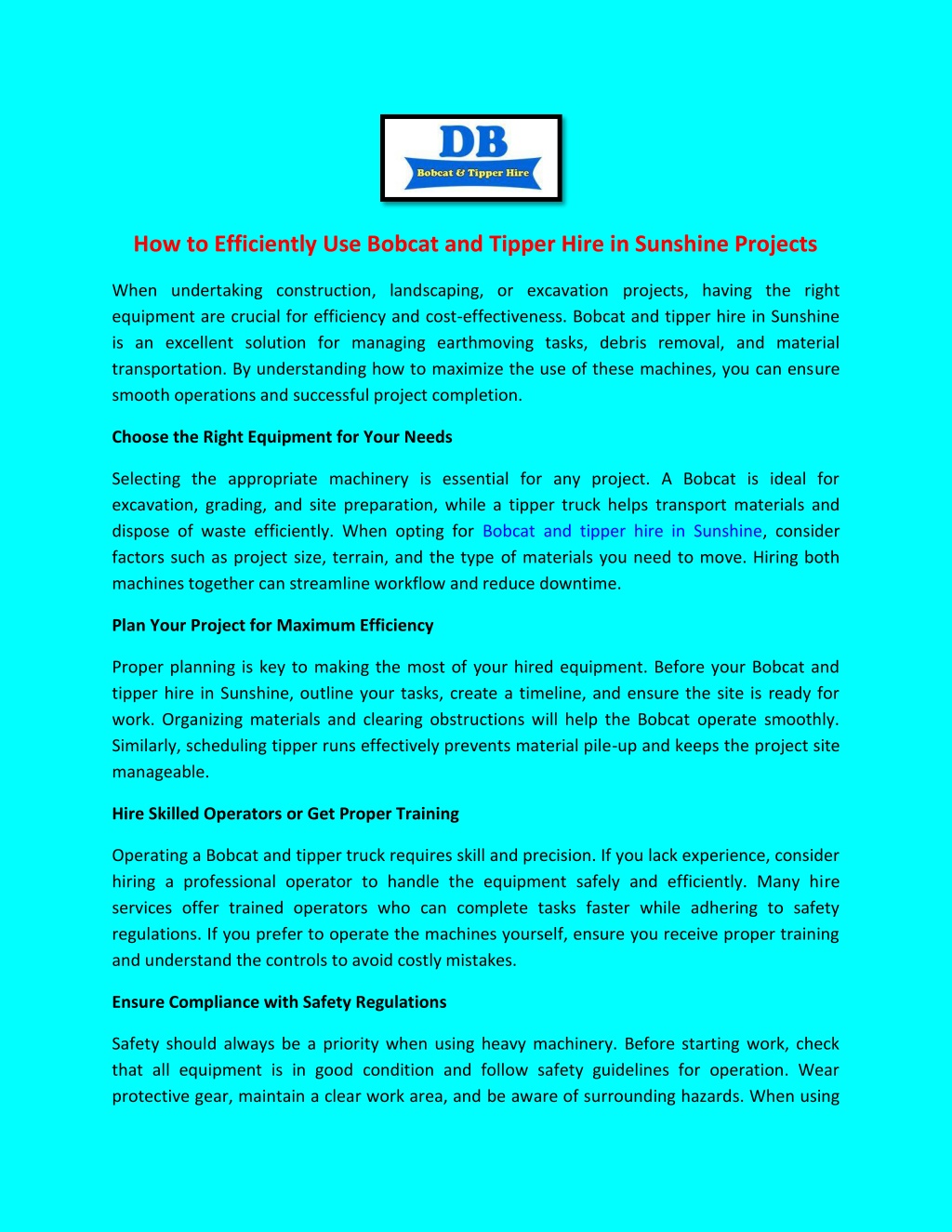 DB
Bobcat & Tipper Hire

How to Efficiently Use Bobcat and Tipper Hire in Sunshine Projects

When undertaking construction, landscaping, or excavation projects, having the right equipment are crucial for efficiency and cost-effectiveness. Bobcat and tipper hire in Sunshine is an excellent solution for managing earthmoving tasks, debris removal, and material transportation. By understanding how to maximize the use of these machines, you can ensure smooth operations and successful project completion.

Choose the Right Equipment for Your Needs

Selecting the appropriate machinery is essential for any project. A Bobcat is ideal for excavation, grading, and site preparation, while a tipper truck helps transport materials and dispose of waste efficiently. When opting for Bobcat and tipper hire in Sunshine, consider factors such as project size, terrain, and the type of materials you need to move. Hiring both machines together can streamline workflow and reduce downtime.

Plan Your Project for Maximum Efficiency

Proper planning is key to making the most of your hired equipment. Before your Bobcat and tipper hire in Sunshine, outline your tasks, create a timeline, and ensure the site is ready for work. Organizing materials and clearing obstructions will help the Bobcat operate smoothly. Similarly, scheduling tipper runs effectively prevents material pile-up and keeps the project site manageable.

Hire Skilled Operators or Get Proper Training

Operating a Bobcat and tipper truck requires skill and precision. If you lack experience, consider hiring a professional operator to handle the equipment safely and efficiently. Many hire services offer trained operators who can complete tasks faster while adhering to safety regulations. If you prefer to operate the machines yourself, ensure you receive proper training and understand the controls to avoid costly mistakes.

Ensure Compliance with Safety Regulations

Safety should always be a priority when using heavy machinery. Before starting work, check that all equipment is in good condition and follow safety guidelines for operation. Wear protective gear, maintain a clear work area, and be aware of surrounding hazards. When using